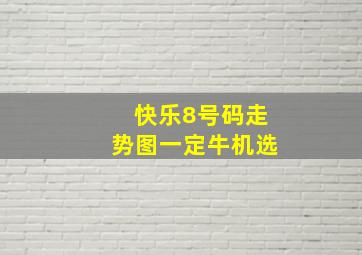 快乐8号码走势图一定牛机选